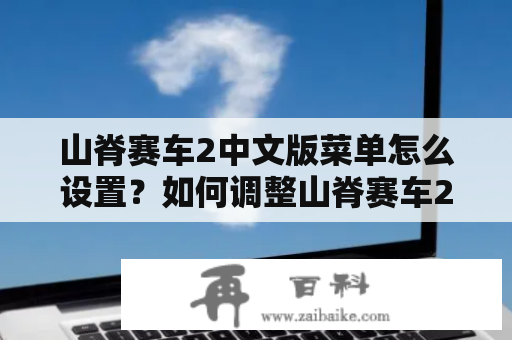 山脊赛车2中文版菜单怎么设置？如何调整山脊赛车2

再 百科
www.zaibaike.com